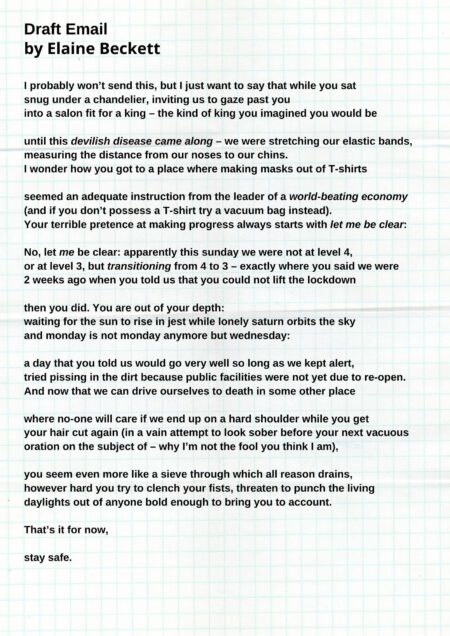 Draft Email
by Elaine Beckett

I probably won't send this, but I just want to say that while you sat
snug under a chandelier, inviting us to gaze past you
into a salon fit for a king – the kind of king you imagined you would be

until this devilish disease came along – we were stretching our elastic bands,
measuring the distance from our noses to our chins.
I wonder how you got to a place where making masks out of T-shirts

seemed an adequate instruction from the leader of a world-beating economy
(and if you don't possess a T-shirt try a vacuum bag instead).
Your terrible pretence at making progress always starts with let me be clear:

No, let me be clear: apparently this sunday we were not at level 4,
or at level 3, but transitioning from 4 to 3 – exactly where you said we were
2 weeks ago when you told us that you could not lift the lockdown

then you did. You are out of your depth:
waiting for the sun to rise in jest while lonely saturn orbits the sky
and monday is not monday anymore but wednesday:

a day that you told us would go very well so long as we kept alert,
tried pissing in the dirt because public facilities were not yet due to re-open.
And now that we can drive ourselves to death in some other place

where no-one will care if we end up on a hard shoulder while you get
your hair cut again (in a vain attempt to look sober before your next vacuous
oration on the subject of – why I'm not the fool you think I am),

you seem even more like a sieve through which all reason drains,
however hard you try to clench your fists, threaten to punch the living
daylights out of anyone bold enough to bring you to account.

That's it for now,

stay safe.